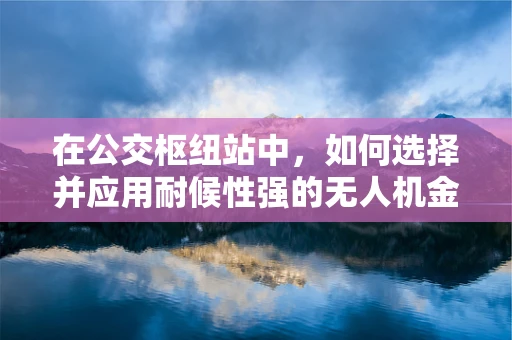 在公交枢纽站中，如何选择并应用耐候性强的无人机金